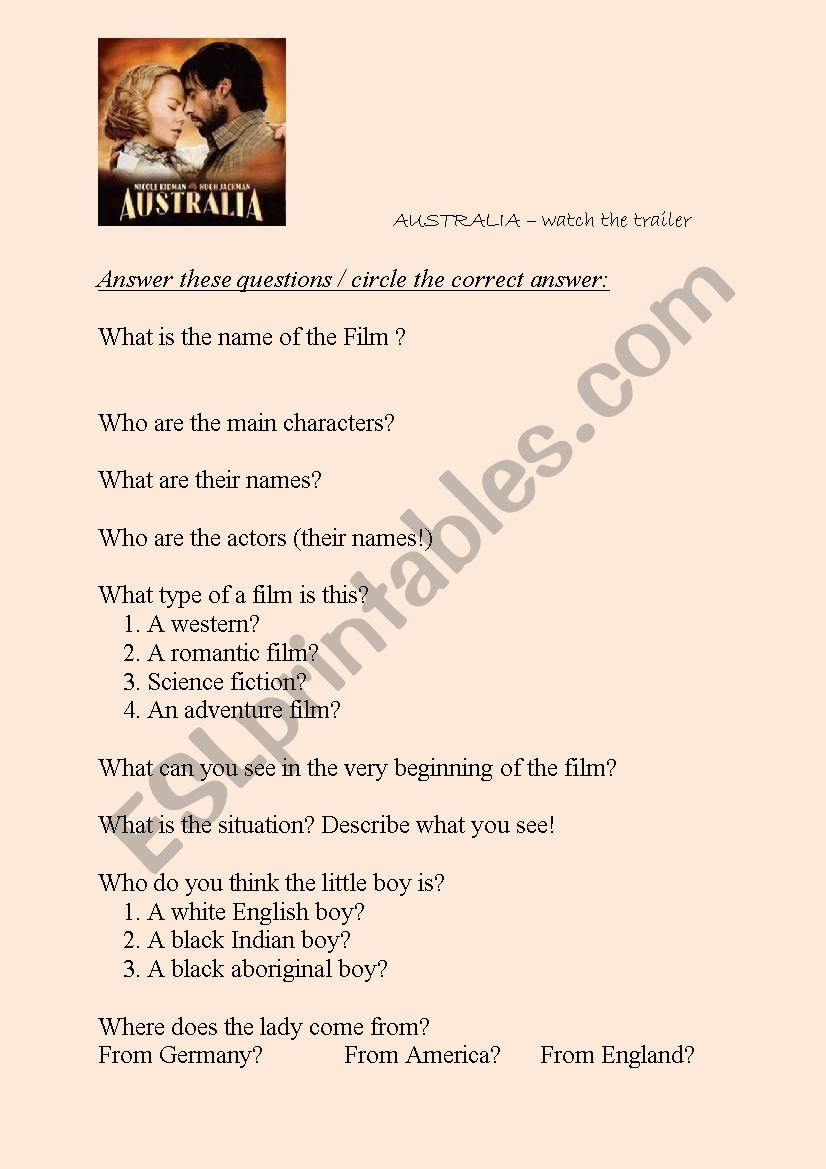 NICOLE KIDMAN HUGH JACKMAN
AUSTRALIA

AUSTRALIA – watch the trailer

Answer these questions / circle the correct answer:

What is the name of the Film ?

Who are the main characters?

What are their names?

Who are the actors (their names!)

What type of a film is this?
1. A western?
2. A romantic film?
3. Science fiction?
4. An adventure film?

What can you see in the very beginning of the film?

What is the situation? Describe what you see!

Who do you think the little boy is?
1. A white English boy?
2. A black Indian boy?
3. A black aboriginal boy?

Where does the lady come from?
From Germany? From America? From England?

ESLprintables.com